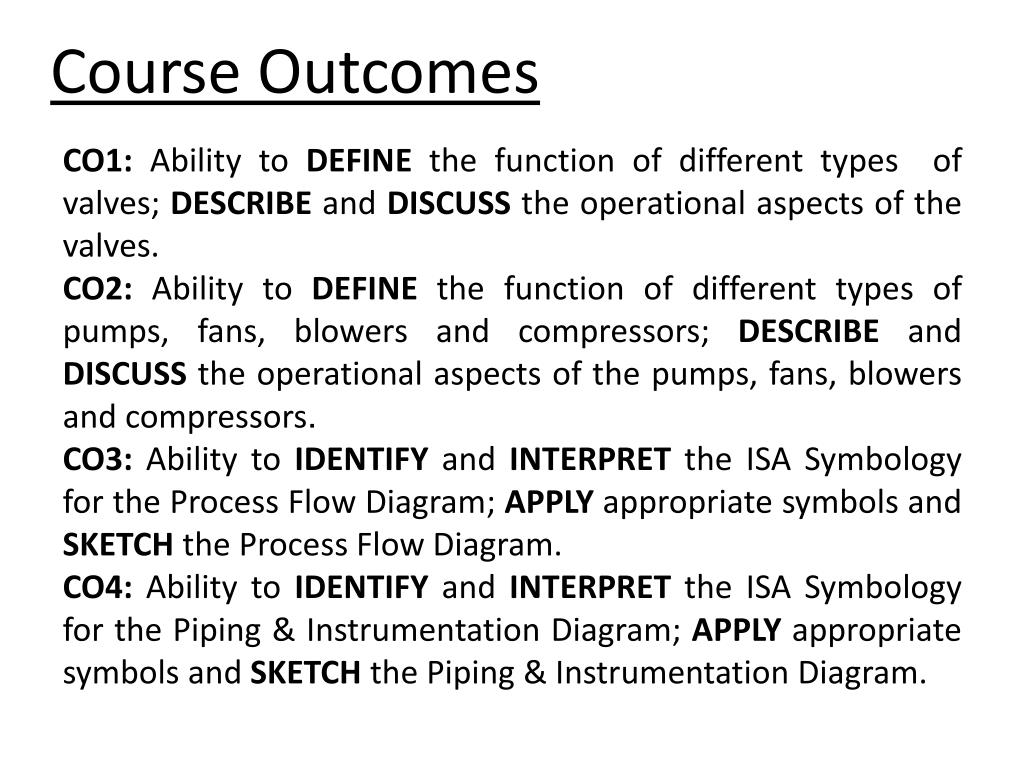 Course Outcomes

CO1: Ability to DEFINE the function of different types of valves; DESCRIBE and DISCUSS the operational aspects of the valves.

CO2: Ability to DEFINE the function of different types of pumps, fans, blowers and compressors; DESCRIBE and DISCUSS the operational aspects of the pumps, fans, blowers and compressors.

CO3: Ability to IDENTIFY and INTERPRET the ISA Symbology for the Process Flow Diagram; APPLY appropriate symbols and SKETCH the Process Flow Diagram.

CO4: Ability to IDENTIFY and INTERPRET the ISA Symbology for the Piping & Instrumentation Diagram; APPLY appropriate symbols and SKETCH the Piping & Instrumentation Diagram.